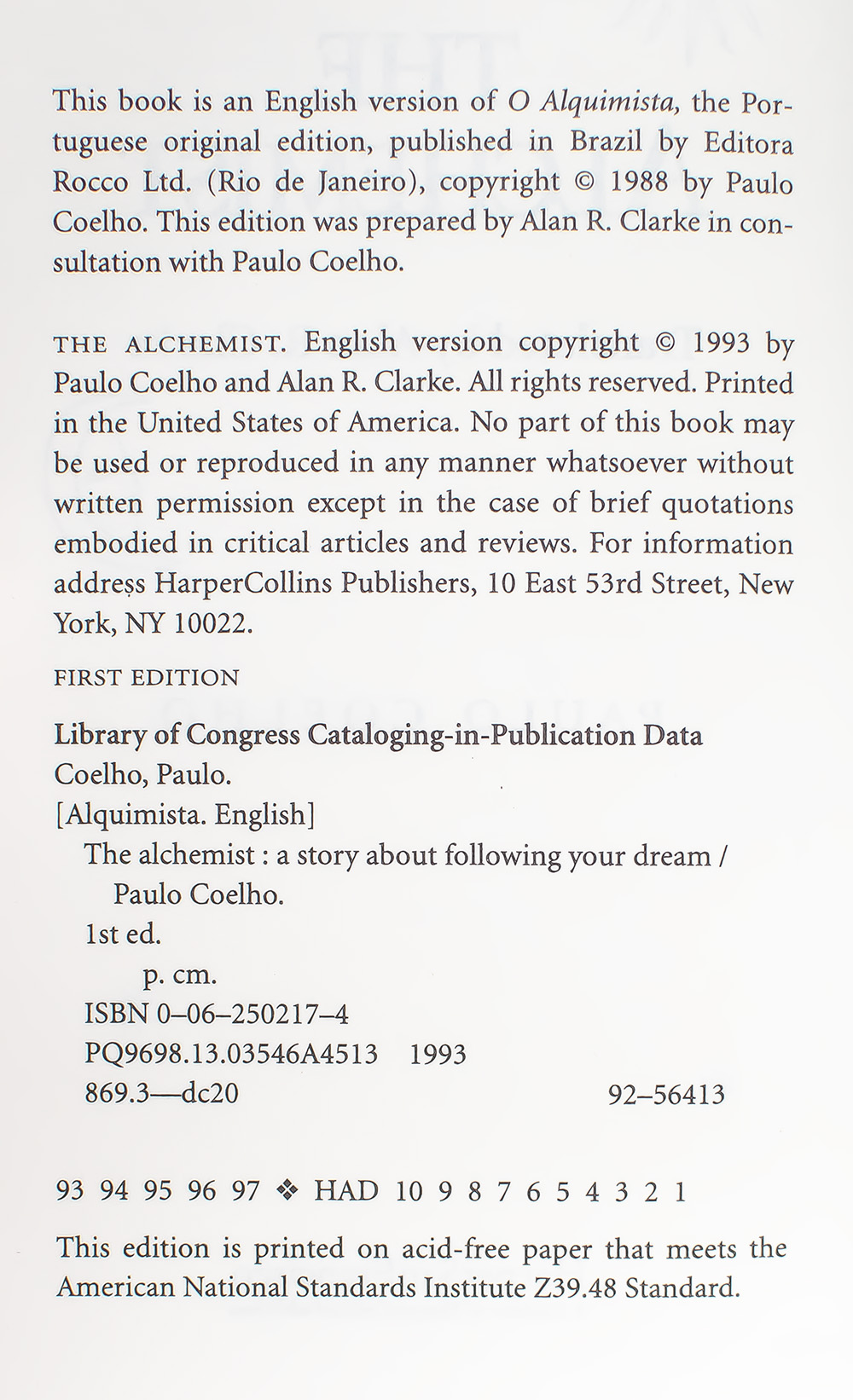 This book is an English version of O Alquimista, the Portuguese original edition, published in Brazil by Editora Rocco Ltd. (Rio de Janeiro), copyright © 1988 by Paulo Coelho. This edition was prepared by Alan R. Clarke in consultation with Paulo Coelho.

THE ALCHEMIST. English version copyright © 1993 by Paulo Coelho and Alan R. Clarke. All rights reserved. Printed in the United States of America. No part of this book may be used or reproduced in any manner whatsoever without written permission except in the case of brief quotations embodied in critical articles and reviews. For information address HarperCollins Publishers, 10 East 53rd Street, New York, NY 10022.

FIRST EDITION

Library of Congress Cataloging-in-Publication Data
Coelho, Paulo.
[Alquimista. English]
The alchemist : a story about following your dream / Paulo Coelho.
1st ed.
p. cm.
ISBN 0–06–250217–4
PQ9698.13.03546A4513 1993
869.3—dc20 92–56413

93 94 95 96 97 ❖ HAD 10 9 8 7 6 5 4 3 2 1

This edition is printed on acid-free paper that meets the American National Standards Institute Z39.48 Standard.